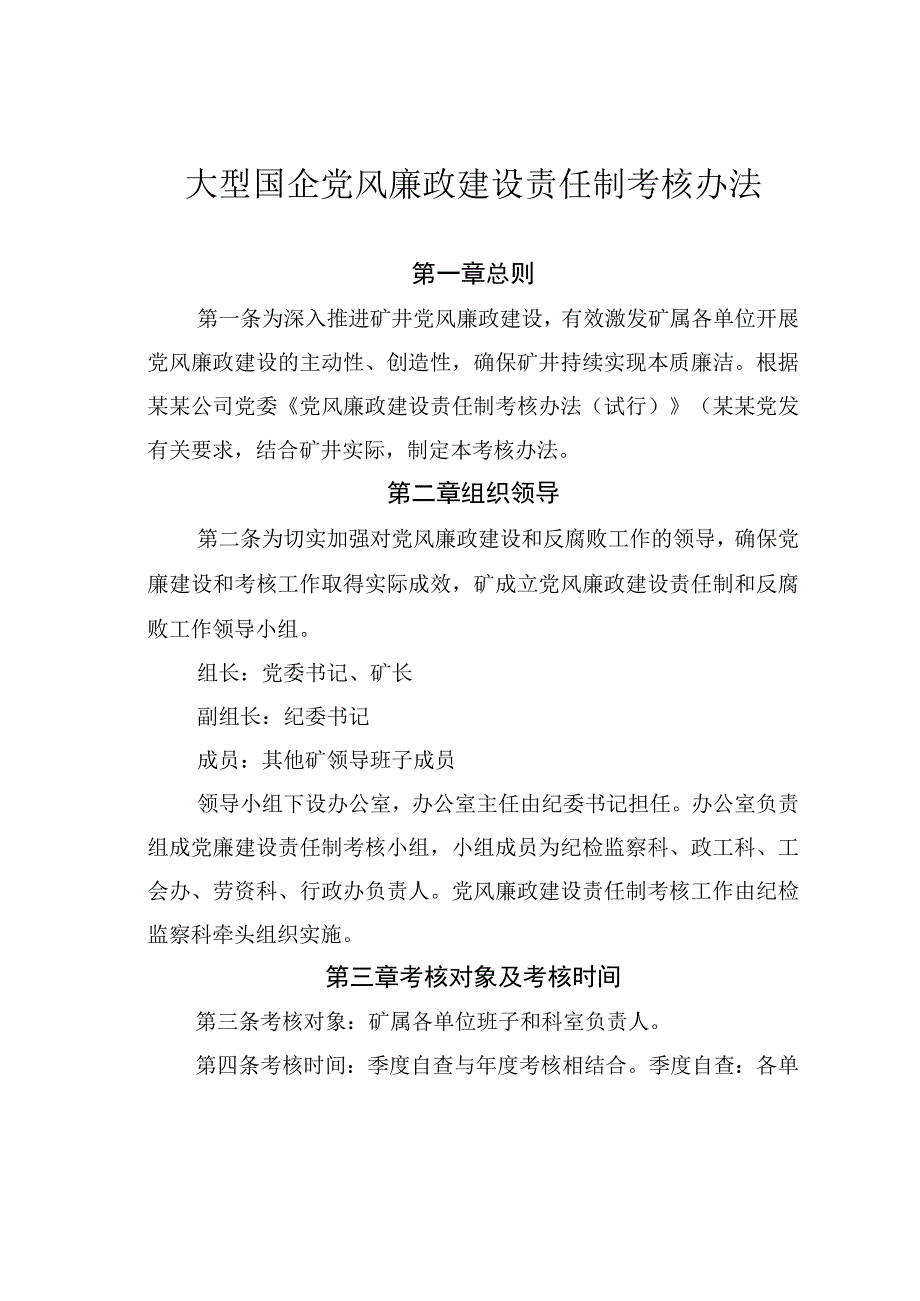 大型国企党风廉政建设责任制考核办法

第一章总则

第一条为深入推进矿井党风廉政建设，有效激发矿属各单位开展党风廉政建设的主动性、创造性，确保矿井持续实现本质廉洁。根据某某公司党委《党风廉政建设责任制考核办法（试行）》（某某党发有关要求，结合矿井实际，制定本考核办法。

第二章组织领导

第二条为切实加强对党风廉政建设和反腐败工作的领导，确保党廉建设和考核工作取得实际成效，矿成立党风廉政建设责任制和反腐败工作领导小组。

组长：党委书记、矿长

副组长：纪委书记

成员：其他矿领导班子成员

领导小组下设办公室，办公室主任由纪委书记担任。办公室负责组成党廉建设责任制考核小组，小组成员为纪检监察科、政工科、工会办、劳资科、行政办负责人。党风廉政建设责任制考核工作由纪检监察科牵头组织实施。

第三章考核对象及考核时间

第三条考核对象：矿属各单位班子和科室负责人。

第四条考核时间：季度自查与年度考核相结合。季度自查：各单